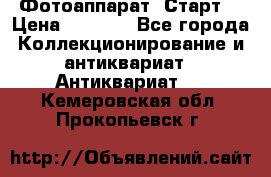 Фотоаппарат Старт
Цена Все города
Коллекционирование и антиквариат
Антиквариат
Кемеровская обл
Прокопьевск г

http://Объявлений.сайт